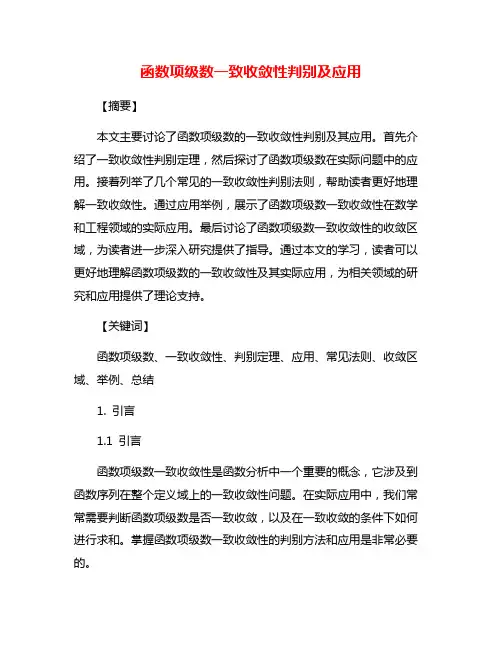 函数项级数一致收敛性判别及应用

【摘要】

本文主要讨论了函数项级数的一致收敛性判别及其应用。首先介绍了一致收敛性判别定理，然后探讨了函数项级数在实际问题中的应用。接着列举了几个常见的一致收敛性判别法则，帮助读者更好地理解一致收敛性。通过应用举例，展示了函数项级数一致收敛性在数学和工程领域的实际应用。最后讨论了函数项级数一致收敛性的收敛区域，为读者进一步深入研究提供了指导。通过本文的学习，读者可以更好地理解函数项级数的一致收敛性及其实际应用，为相关领域的研究和应用提供了理论支持。

【关键词】

函数项级数、一致收敛性、判别定理、应用、常见法则、收敛区域、举例、总结

1. 引言

1.1 引言

函数项级数一致收敛性是函数分析中一个重要的概念，它涉及到函数序列在整个定义域上的一致收敛性问题。在实际应用中，我们常常需要判断函数项级数是否一致收敛，以及在一致收敛的条件下如何进行求和。掌握函数项级数一致收敛性的判别方法和应用是非常必要的。